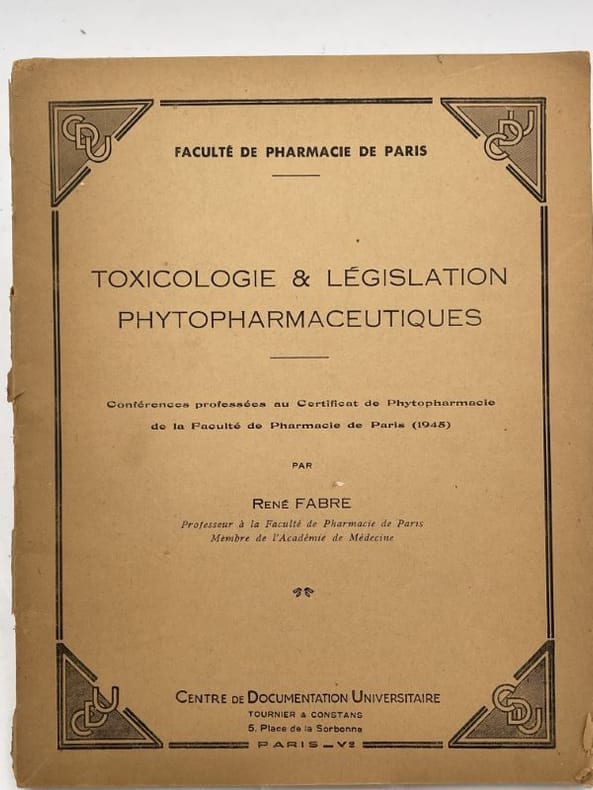 FACULTÉ DE PHARMACIE DE PARIS

TOXICOLOGIE & LÉGISLATION
PHYTOPHARMACEUTIQUES

Conférences professées au Certificat de Phytopharmacie de la Faculté de Pharmacie de Paris (1945)

PAR

RENÉ FABRE
Professeur à la Faculté de Pharmacie de Paris
Membre de l'Académie de Médecine

CENTRE DE DOCUMENTATION UNIVERSITAIRE
TOURNIER & CONSTANS
5, Place de la Sorbonne
PARIS - Ve